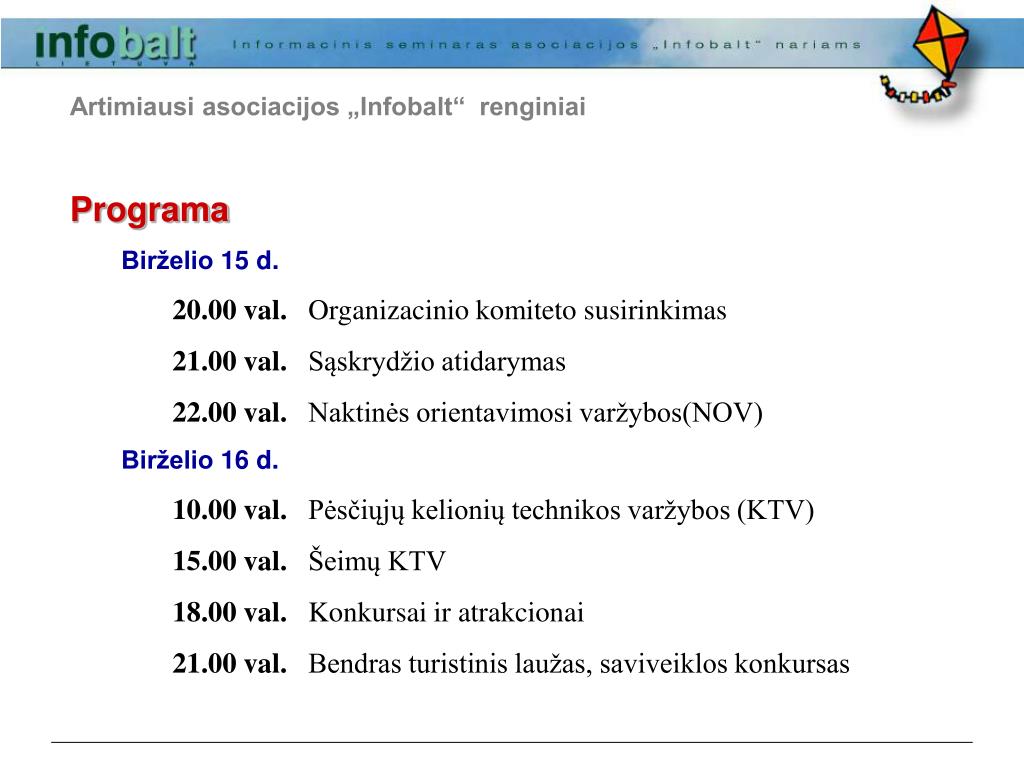 infobalt
LIETUVA
Informacinis seminaras asociacijos „Infobalt“ nariams

Artimiausi asociacijos „Infobalt“ renginiai

Programa

Birželio 15 d.

20.00 val. Organizacinio komiteto susirinkimas

21.00 val. Sąskrydžio atidarymas

22.00 val. Naktinės orientavimosi varžybos(NOV)

Birželio 16 d.

10.00 val. Pėsčiųjų kelionių technikos varžybos (KTV)

15.00 val. Šeimų KTV

18.00 val. Konkursai ir atrakcionai

21.00 val. Bendras turistinis laužas, saviveiklos konkursas